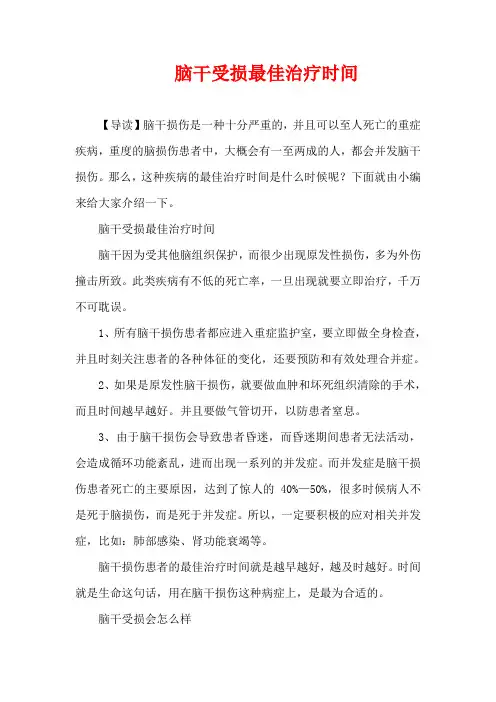 脑干受损最佳治疗时间

【导读】脑干损伤是一种十分严重的，并且可以至人死亡的重症疾病，重度的脑损伤患者中，大概会有一至两成的人，都会并发脑干损伤。那么，这种疾病的最佳治疗时间是什么时候呢？下面就由小编来给大家介绍一下。

脑干受损最佳治疗时间

脑干因为受其他脑组织保护，而很少出现原发性损伤，多为外伤撞击所致。此类疾病有不低的死亡率，一旦出现就要立即治疗，千万不可耽误。

1、所有脑干损伤患者都应进入重症监护室，要立即做全身检查，并且时刻关注患者的各种体征的变化，还要预防和有效处理合并症。

2、如果是原发性脑干损伤，就要做血肿和坏死组织清除的手术，而且时间越早越好。并且要做气管切开，以防患者窒息。

3、由于脑干损伤会导致患者昏迷，而昏迷期间患者无法活动，会造成循环功能紊乱，进而出现一系列的并发症。而并发症是脑干损伤患者死亡的主要原因，达到了惊人的 40%—50%，很多时候病人不是死于脑损伤，而是死于并发症。所以，一定要积极的应对相关并发症，比如：肺部感染、肾功能衰竭等。

脑干损伤患者的最佳治疗时间就是越早越好，越及时越好。时间就是生命这句话，用在脑干损伤这种病症上，是最为合适的。

脑干受损会怎么样